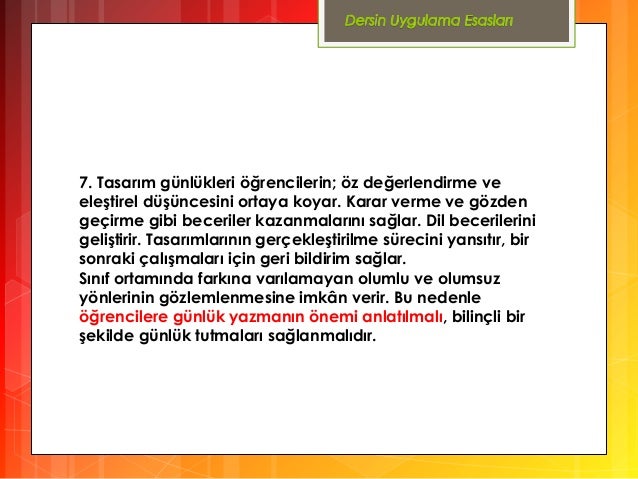 Dersin Uygulama Esasları

7. Tasarım günlükleri öğrencilerin; öz değerlendirme ve eleştirel düşüncesini ortaya koyar. Karar verme ve gözden geçirme gibi beceriler kazanmalarını sağlar. Dil becerilerini geliştirir. Tasarımlarının gerçekleştirilme sürecini yansıtır, bir sonraki çalışmaları için geri bildirim sağlar.
Sınıf ortamında farkına varılamayan olumlu ve olumsuz yönlerinin gözlemlenmesine imkân verir. Bu nedenle öğrencilere günlük yazmanın önemi anlatılmalı, bilinçli bir şekilde günlük tutmaları sağlanmalıdır.